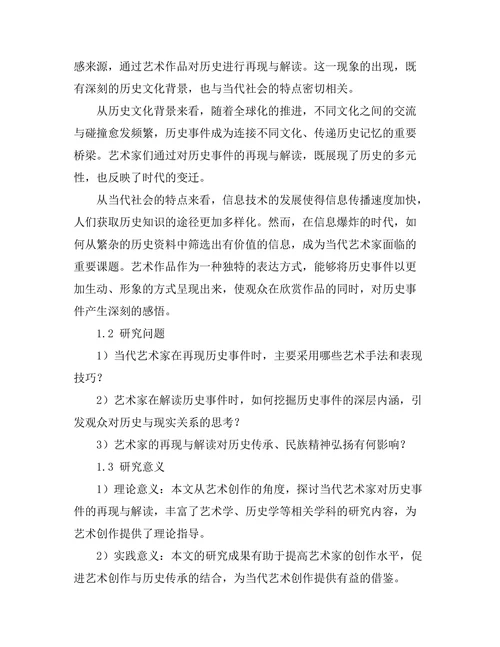 感来源，通过艺术作品对历史进行再现与解读。这一现象的出现，既有深刻的历史文化背景，也与当代社会的特点密切相关。

从历史文化背景来看，随着全球化的推进，不同文化之间的交流与碰撞愈发频繁，历史事件成为连接不同文化、传递历史记忆的重要桥梁。艺术家们通过对历史事件的再现与解读，既展现了历史的多元性，也反映了时代的变迁。

从当代社会的特点来看，信息技术的发展使得信息传播速度加快，人们获取历史知识的途径更加多样化。然而，在信息爆炸的时代，如何从繁杂的历史资料中筛选出有价值的信息，成为当代艺术家面临的重要课题。艺术作品作为一种独特的表达方式，能够将历史事件以更加生动、形象的方式呈现出来，使观众在欣赏作品的同时，对历史事件产生深刻的感悟。

1.2 研究问题

1）当代艺术家在再现历史事件时，主要采用哪些艺术手法和表现技巧？

2）艺术家在解读历史事件时，如何挖掘历史事件的深层内涵，引发观众对历史与现实关系的思考？

3）艺术家的再现与解读对历史传承、民族精神弘扬有何影响？

1.3 研究意义

1）理论意义：本文从艺术创作的角度，探讨当代艺术家对历史事件的再现与解读，丰富了艺术学、历史学等相关学科的研究内容，为艺术创作提供了理论指导。

2）实践意义：本文的研究成果有助于提高艺术家的创作水平，促进艺术创作与历史传承的结合，为当代艺术创作提供有益的借鉴。